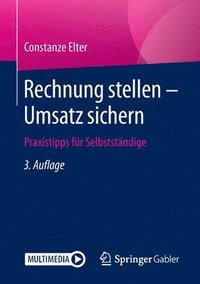 Constanze Elter

Rechnung stellen – Umsatz sichern

Praxistipps für Selbstständige

3. Auflage

MULTIMEDIA

Springer Gabler